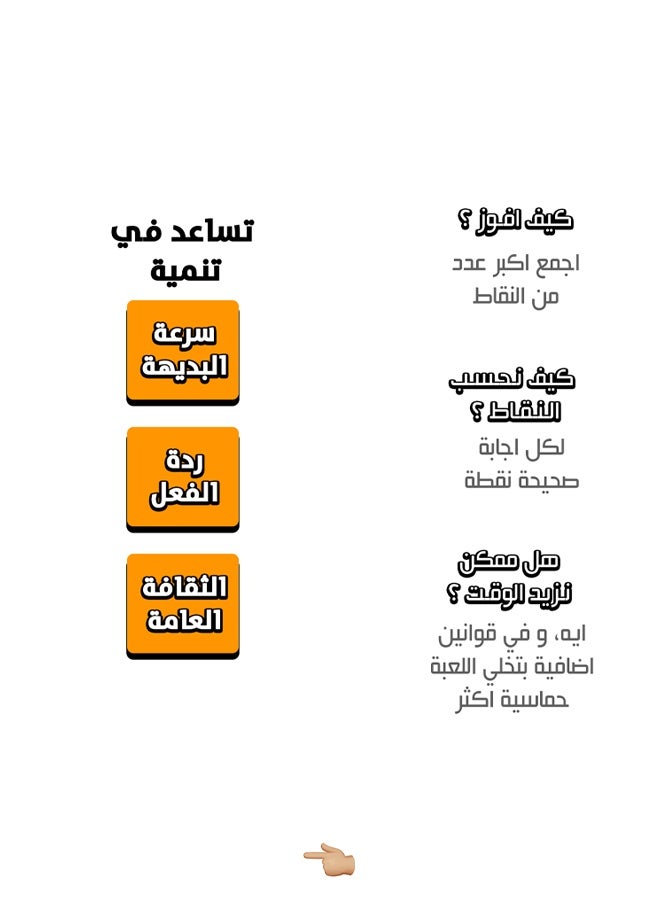 كيف افوز ؟

اجمع اكبر عدد من النقاط

كيف نحسب النقاط ؟

لكل اجابة صحيحة نقطة

هل ممكن نزيد الوقت ؟

ايه، و في قوانين اضافية بتخلي اللعبة حماسية اكثر

تساعد في تنمية

سرعة البديهة

ردة الفعل

الثقافة العامة